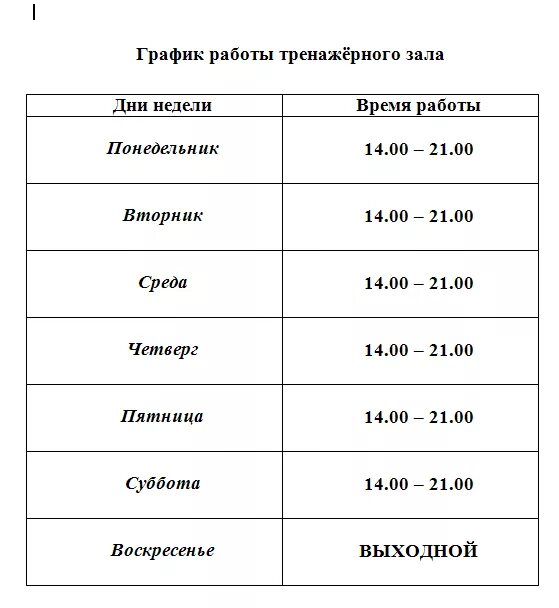 График работы тренажёрного зала

| Дни недели | Время работы |
|---|---|
| Понедельник | 14.00 – 21.00 |
| Вторник | 14.00 – 21.00 |
| Среда | 14.00 – 21.00 |
| Четверг | 14.00 – 21.00 |
| Пятница | 14.00 – 21.00 |
| Суббота | 14.00 – 21.00 |
| Воскресенье | ВЫХОДНОЙ |